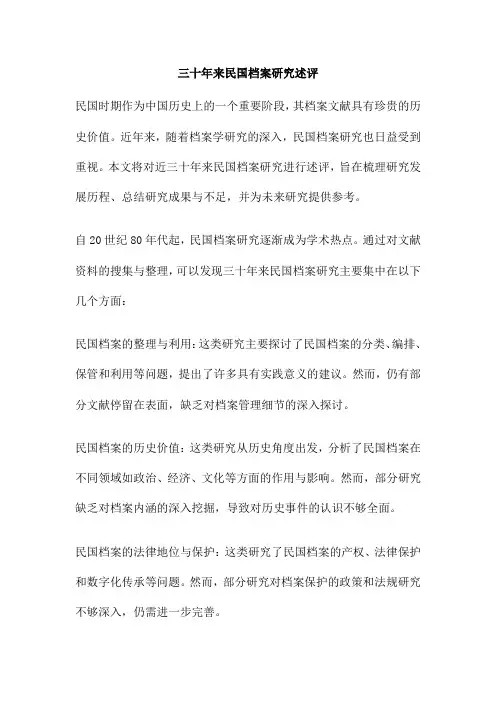 三十年来民国档案研究述评

民国时期作为中国历史上的一个重要阶段，其档案文献具有珍贵的历史价值。近年来，随着档案学研究的深入，民国档案研究也日益受到重视。本文将对近三十年来民国档案研究进行述评，旨在梳理研究发展历程、总结研究成果与不足，并为未来研究提供参考。

自20世纪80年代起，民国档案研究逐渐成为学术热点。通过对文献资料的搜集与整理，可以发现三十年来民国档案研究主要集中在以下几个方面：

民国档案的整理与利用：这类研究主要探讨了民国档案的分类、编排、保管和利用等问题，提出了许多具有实践意义的建议。然而，仍有部分文献停留在表面，缺乏对档案管理细节的深入探讨。

民国档案的历史价值：这类研究从历史角度出发，分析了民国档案在不同领域如政治、经济、文化等方面的作用与影响。然而，部分研究缺乏对档案内涵的深入挖掘，导致对历史事件的认识不够全面。

民国档案的法律地位与保护：这类研究了民国档案的产权、法律保护和数字化传承等问题。然而，部分研究对档案保护的政策和法规研究不够深入，仍需进一步完善。